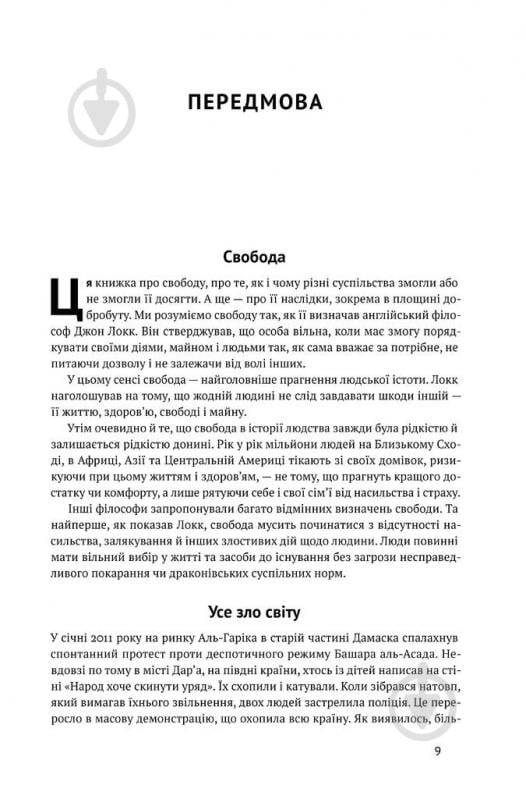 ПЕРЕДМОВА

Свобода

Ця книжка про свободу, про те, як і чому різні суспільства змогли або не змогли її досягти. А ще — про її наслідки, зокрема в площині добробуту. Ми розуміємо свободу так, як її визначав англійський філософ Джон Локк. Він стверджував, що особа вільна, коли має змогу порядкувати своїми діями, майном і людьми так, як сама вважає за потрібне, не питаючи дозволу і не залежачи від волі інших.

У цьому сенсі свобода — найголовніше прагнення людської істоти. Локк наголошував на тому, що жодній людині не слід завдавати шкоди іншій — її життю, здоров'ю, свободі і майну.

Утім очевидно й те, що свобода в історії людства завжди була рідкістю й залишається рідкістю донині. Рік у рік мільйони людей на Близькому Сході, в Африці, Азії та Центральній Америці тікають зі своїх домівок, ризикуючи при цьому життям і здоров'ям, — не тому, що прагнуть кращого достатку чи комфорту, а лише рятуючи себе і свої сім'ї від насильства і страху.

Інші філософи запропонували багато відмінних визначень свободи. Та найперше, як показав Локк, свобода мусить починатися з відсутності насильства, залякування й інших злостивих дій щодо людини. Люди повинні мати вільний вибір у житті та засоби до існування без загрози несправедливого покарання чи драконівських суспільних норм.

Усе зло світу

У січні 2011 року на ринку Аль-Гаріка в старій частині Дамаска спалахнув спонтанний протест проти деспотичного режиму Башара аль-Асада. Невдовзі по тому в місті Дар'а, на півдні країни, хтось із дітей написав на стіні «Народ хоче скинути уряд». Їх схопили і катували. Коли зібрався натовп, який вимагав їхнього звільнення, двох людей застрелила поліція. Це переросло в масову демонстрацію, що охопила всю країну. Як виявилось, біль-

9